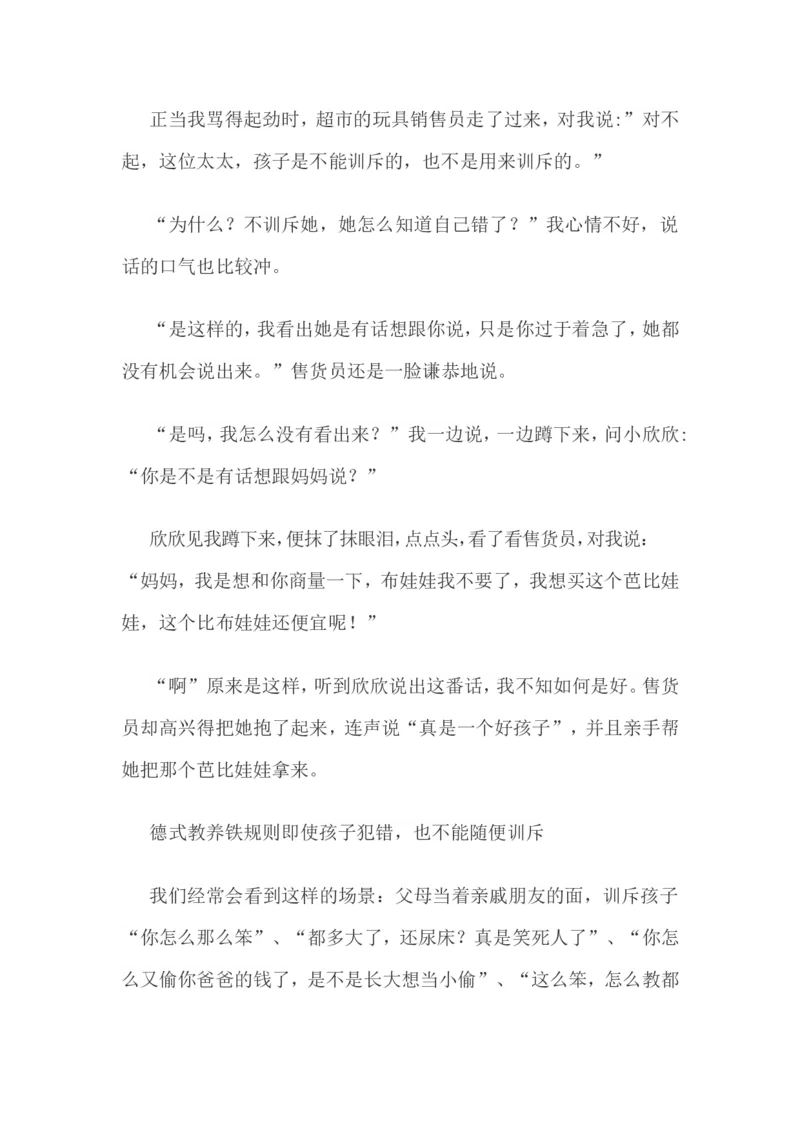 正当我骂得起劲时，超市的玩具销售员走了过来，对我说:”对不起，这位太太，孩子是不能训斥的，也不是用来训斥的。”

“为什么？不训斥她，她怎么知道自己错了？”我心情不好，说话的口气也比较冲。

“是这样的，我看出她是有话想跟你说，只是你过于着急了，她都没有机会说出来。”售货员还是一脸谦恭地说。

“是吗，我怎么没有看出来？”我一边说，一边蹲下来，问小欣欣：“你是不是有话想跟妈妈说？”

欣欣见我蹲下来，便抹了抹眼泪，点点头，看了看售货员，对我说：“妈妈，我是想和你商量一下，布娃娃我不要了，我想买这个芭比娃娃，这个比布娃娃还便宜呢！”

“啊”原来是这样，听到欣欣说出这番话，我不知如何是好。售货员却高兴得把她抱了起来，连声说“真是一个好孩子”，并且亲手帮她把那个芭比娃娃拿来。

德式教养铁规则即使孩子犯错，也不能随便训斥

我们经常会看到这样的场景：父母当着亲戚朋友的面，训斥孩子“你怎么那么笨”、“都多大了，还尿床？真是笑死人了”、“你怎么又偷你爸爸的钱了，是不是长大想当小偷”、“这么笨，怎么教都